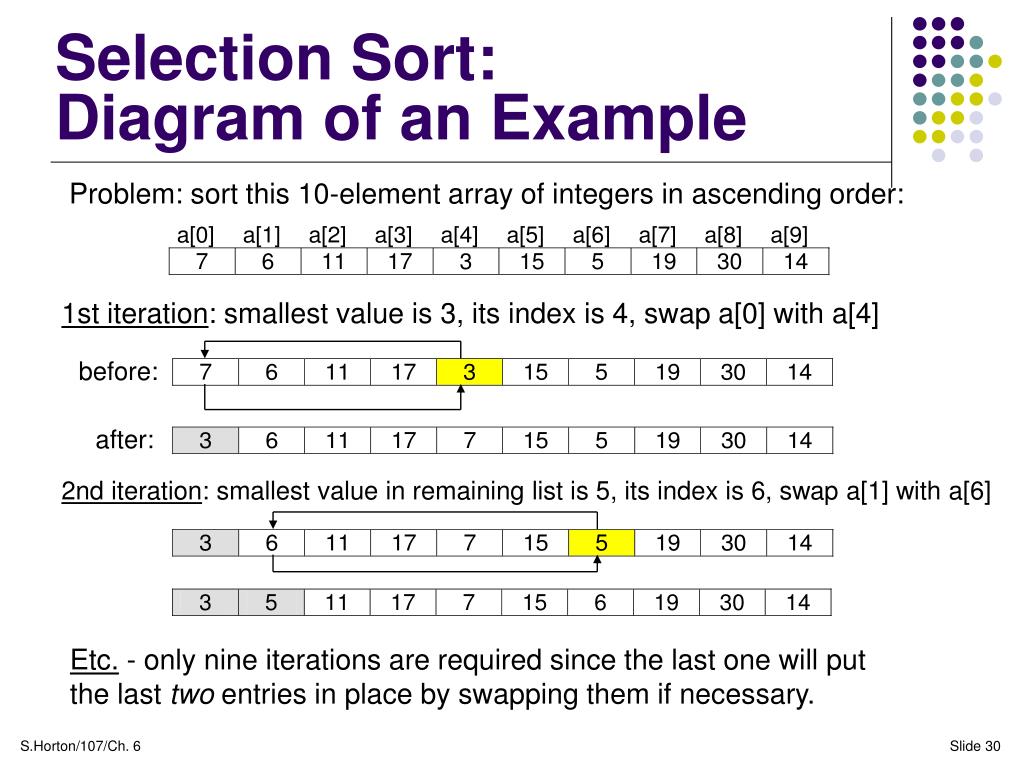 Selection Sort:
Diagram of an Example

Problem: sort this 10-element array of integers in ascending order:

| a[0] | a[1] | a[2] | a[3] | a[4] | a[5] | a[6] | a[7] | a[8] | a[9] |
|---|---|---|---|---|---|---|---|---|---|
| 7 | 6 | 11 | 17 | 3 | 15 | 5 | 19 | 30 | 14 |

1st iteration: smallest value is 3, its index is 4, swap a[0] with a[4]

before:
| 7 | 6 | 11 | 17 | 3 | 15 | 5 | 19 | 30 | 14 |
|---|---|---|---|---|---|---|---|---|---|

after:
| 3 | 6 | 11 | 17 | 7 | 15 | 5 | 19 | 30 | 14 |
|---|---|---|---|---|---|---|---|---|---|

2nd iteration: smallest value in remaining list is 5, its index is 6, swap a[1] with a[6]

| 3 | 6 | 11 | 17 | 7 | 15 | 5 | 19 | 30 | 14 |
|---|---|---|---|---|---|---|---|---|---|

| 3 | 5 | 11 | 17 | 7 | 15 | 6 | 19 | 30 | 14 |
|---|---|---|---|---|---|---|---|---|---|

Etc. - only nine iterations are required since the last one will put the last two entries in place by swapping them if necessary.

S.Horton/107/Ch. 6

Slide 30